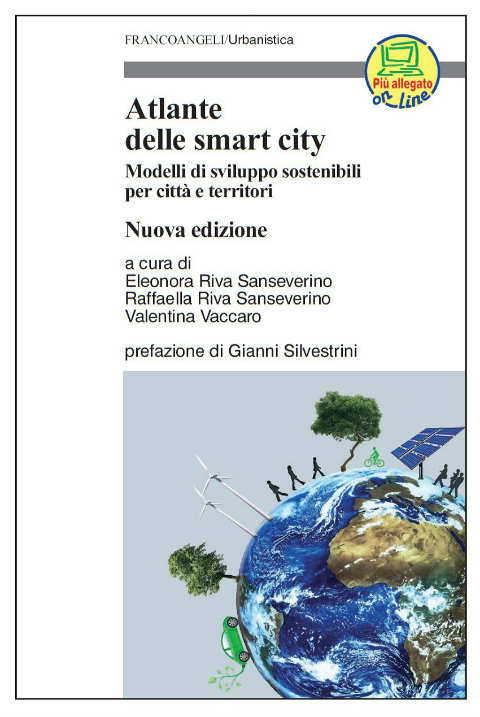 FRANCOANGELI/Urbanistica

Più allegato on Line

Atlante delle smart city

Modelli di sviluppo sostenibili per città e territori

Nuova edizione

a cura di
Eleonora Riva Sanseverino
Raffaella Riva Sanseverino
Valentina Vaccaro

prefazione di Gianni Silvestrini